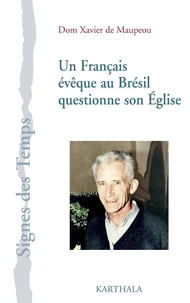 Signes des Temps

Dom Xavier de Maupeou

Un Français évêque au Brésil questionne son Église

KARTHALA